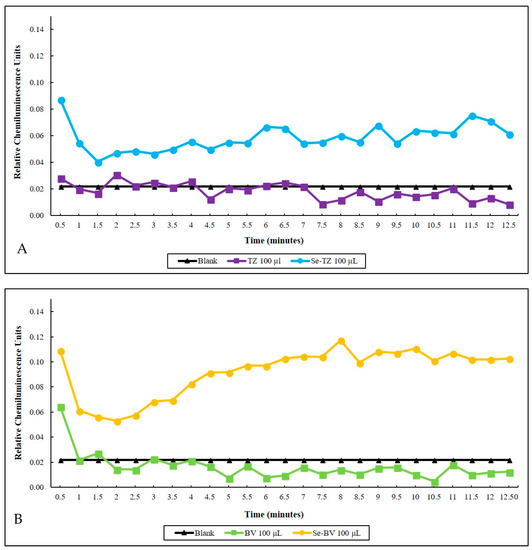 Relative Chemiluminescence Units

0.14
0.12
0.10
0.08
0.06
0.04
0.02
0.00

0.5 1 1.5 2 2.5 3 3.5 4 4.5 5 5.5 6 6.5 7 7.5 8 8.5 9 9.5 10 10.5 11 11.5 12 12.5

Time (minutes)

A

Blank TZ 100 µl Se-TZ 100 µL

Relative Chemiluminescence Units

0.14
0.12
0.10
0.08
0.06
0.04
0.02
0.00

0.5 1 1.5 2 2.5 3 3.5 4 4.5 5 5.5 6 6.5 7 7.5 8 8.5 9 9.5 10 10.5 11 11.5 12 12.50

Time (minutes)

B

Blank BV 100 µL Se-BV 100 µL